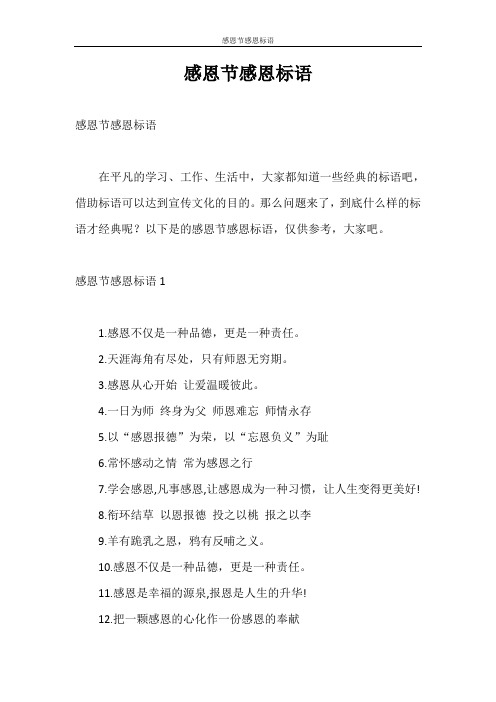 感恩节感恩标语

感恩节感恩标语

感恩节感恩标语

在平凡的学习、工作、生活中，大家都知道一些经典的标语吧，借助标语可以达到宣传文化的目的。那么问题来了，到底什么样的标语才经典呢？以下是的感恩节感恩标语，仅供参考，大家吧。

感恩节感恩标语 1

1.感恩不仅是一种品德，更是一种责任。

2.天涯海角有尽处，只有师恩无穷期。

3.感恩从心开始 让爱温暖彼此。

4.一日为师 终身为父 师恩难忘 师情永存

5.以“感恩报德”为荣，以“忘恩负义”为耻

6.常怀感动之情 常为感恩之行

7.学会感恩,凡事感恩,让感恩成为一种习惯，让人生变得更美好!

8.衔环结草 以恩报德 投之以桃 报之以李

9.羊有跪乳之恩，鸦有反哺之义。

10.感恩不仅是一种品德，更是一种责任。

11.感恩是幸福的源泉,报恩是人生的升华!

12.把一颗感恩的心化作一份感恩的奉献